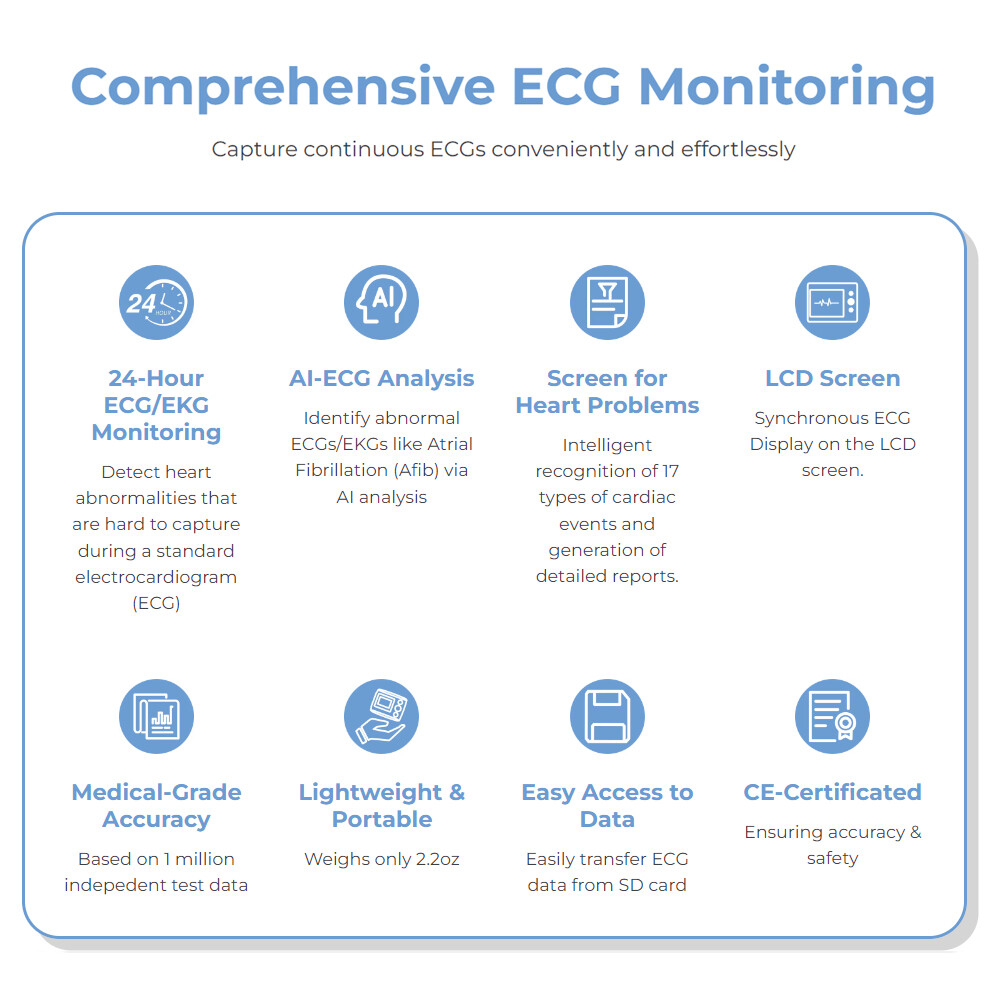 Comprehensive ECG Monitoring

Capture continuous ECGs conveniently and effortlessly

24 HOUR

24-Hour ECG/EKG Monitoring

Detect heart abnormalities that are hard to capture during a standard electrocardiogram (ECG)

AI

AI-ECG Analysis

Identify abnormal ECGs/EKGs like Atrial Fibrillation (Afib) via AI analysis

Screen for Heart Problems

Intelligent recognition of 17 types of cardiac events and generation of detailed reports.

LCD Screen

Synchronous ECG Display on the LCD screen.

Medical-Grade Accuracy

Based on 1 million indepedent test data

Lightweight & Portable

Weighs only 2.2oz

Easy Access to Data

Easily transfer ECG data from SD card

CE-Certificated

Ensuring accuracy & safety